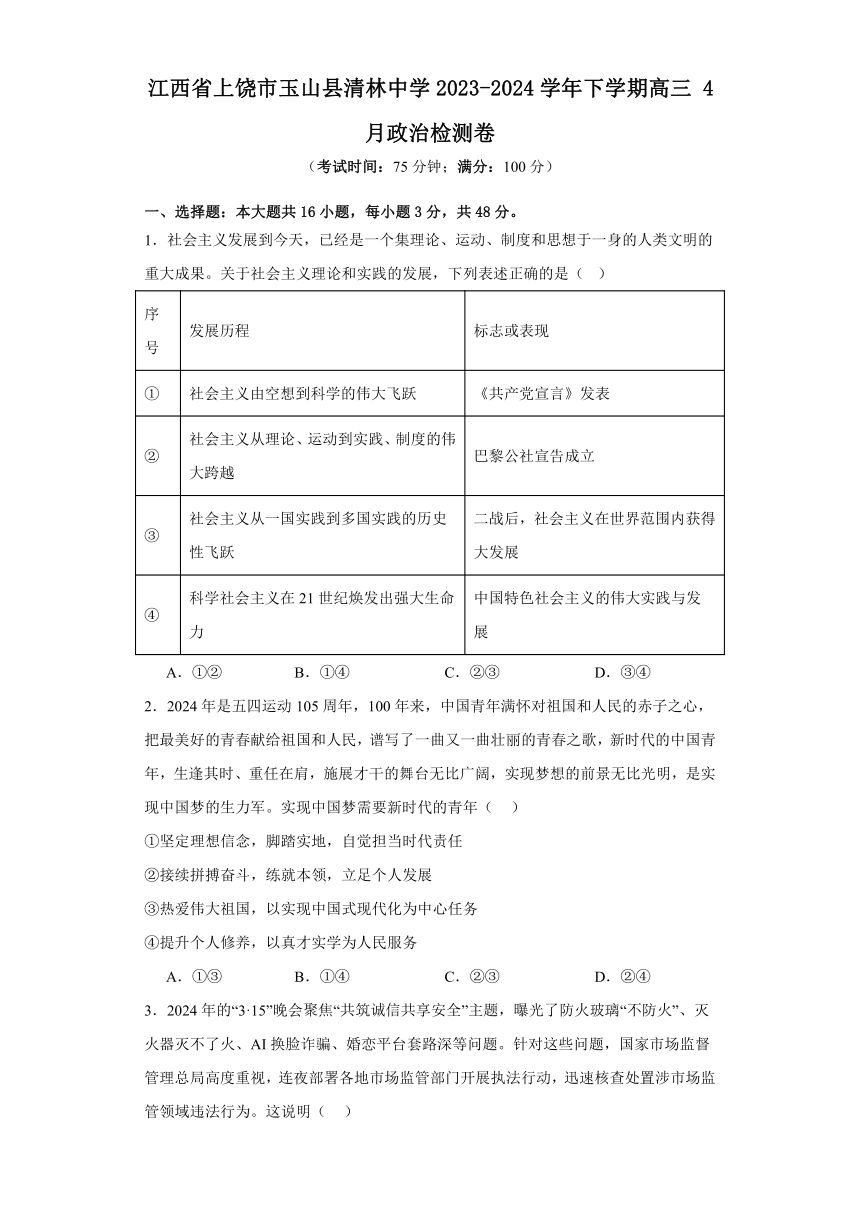 江西省上饶市玉山县清林中学 2023-2024 学年下学期高三 4 月政治检测卷

（考试时间：75 分钟；满分：100 分）

一、选择题：本大题共 16 小题，每小题 3 分，共 48 分。

1．社会主义发展到今天，已经是一个集理论、运动、制度和思想于一身的人类文明的重大成果。关于社会主义理论和实践的发展，下列表述正确的是（　）

| 序号 | 发展历程 | 标志或表现 |
|---|---|---|
| ① | 社会主义由空想到科学的伟大飞跃 | 《共产党宣言》发表 |
| ② | 社会主义从理论、运动到实践、制度的伟大跨越 | 巴黎公社宣告成立 |
| ③ | 社会主义从一国实践到多国实践的历史性飞跃 | 二战后，社会主义在世界范围内获得大发展 |
| ④ | 科学社会主义在 21 世纪焕发出强大生命力 | 中国特色社会主义的伟大实践与发展 |

A．①②　　B．①④　　C．②③　　D．③④

2．2024 年是五四运动 105 周年，100 年来，中国青年满怀对祖国和人民的赤子之心，把最美好的青春献给祖国和人民，谱写了一曲又一曲壮丽的青春之歌，新时代的中国青年，生逢其时、重任在肩，施展才干的舞台无比广阔，实现梦想的前景无比光明，是实现中国梦的生力军。实现中国梦需要新时代的青年（　）

①坚定理想信念，脚踏实地，自觉担当时代责任

②接续拼搏奋斗，练就本领，立足个人发展

③热爱伟大祖国，以实现中国式现代化为中心任务

④提升个人修养，以真才实学为人民服务

A．①③　　B．①④　　C．②③　　D．②④

3．2024 年的“3·15”晚会聚焦“共筑诚信共享安全”主题，曝光了防火玻璃“不防火”、灭火器灭不了火、AI 换脸诈骗、婚恋平台套路深等问题。针对这些问题，国家市场监督管理总局高度重视，连夜部署各地市场监管部门开展执法行动，迅速核查处置涉市场监管领域违法行为。这说明（　）